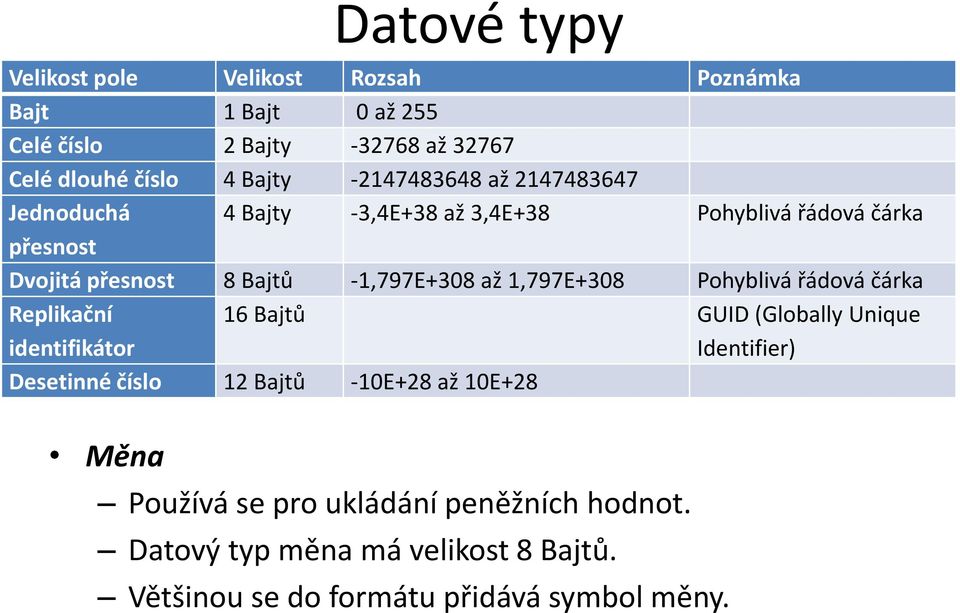 Datové typy

| Velikost pole | Velikost | Rozsah | Poznámka |
|---|---|---|---|
| Bajt | 1 Bajt | 0 až 255 | |
| Celé číslo | 2 Bajty | -32768 až 32767 | |
| Celé dlouhé číslo | 4 Bajty | -2147483648 až 2147483647 | |
| Jednoduchá přesnost | 4 Bajty | -3,4E+38 až 3,4E+38 | Pohyblivá řádová čárka |
| Dvojitá přesnost | 8 Bajtů | -1,797E+308 až 1,797E+308 | Pohyblivá řádová čárka |
| Replikační identifikátor | 16 Bajtů | | GUID (Globally Unique Identifier) |
| Desetinné číslo | 12 Bajtů | -10E+28 až 10E+28 | |

• Měna
– Používá se pro ukládání peněžních hodnot.
– Datový typ měna má velikost 8 Bajtů.
– Většinou se do formátu přidává symbol měny.